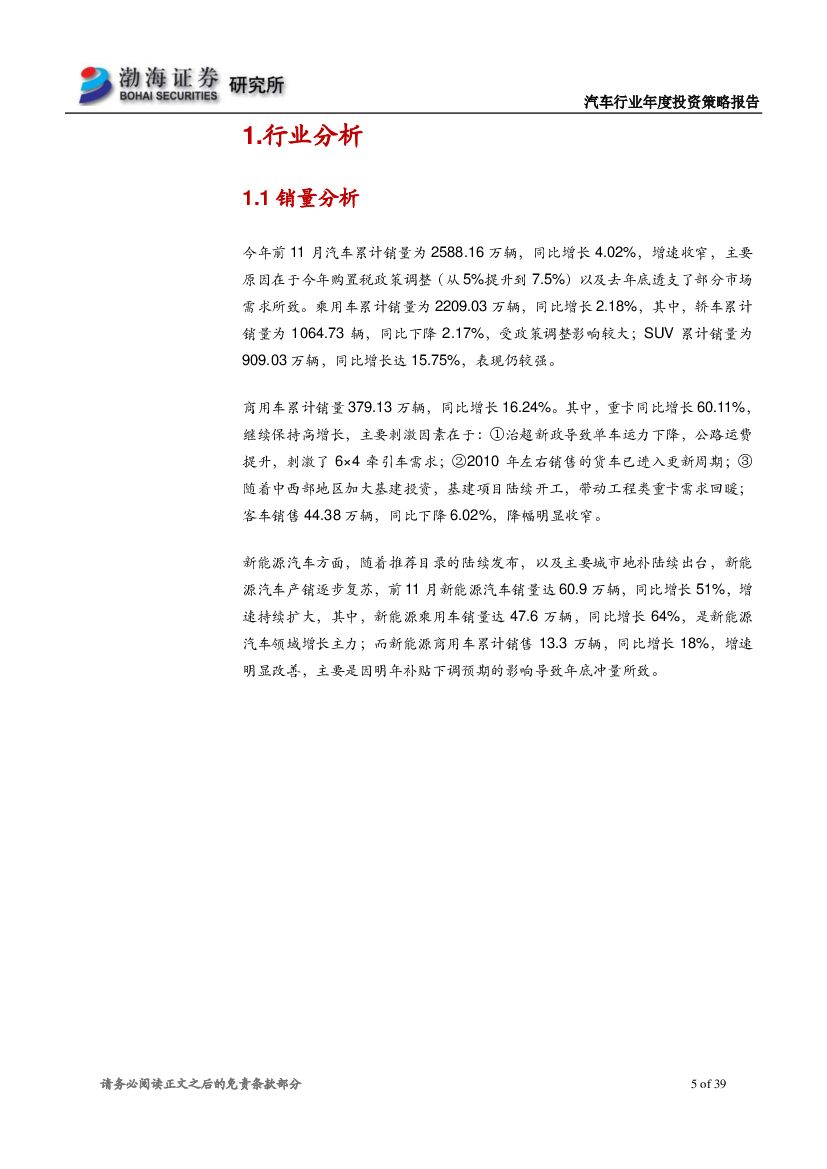 渤海证券 BOHAI SECURITIES 研究所

汽车行业年度投资策略报告

1.行业分析

1.1 销量分析

今年前 11 月汽车累计销量为 2588.16 万辆，同比增长 4.02%，增速收窄，主要原因在于今年购置税政策调整（从 5%提升到 7.5%）以及去年底透支了部分市场需求所致。乘用车累计销量为 2209.03 万辆，同比增长 2.18%，其中，轿车累计销量为 1064.73 辆，同比下降 2.17%，受政策调整影响较大；SUV 累计销量为 909.03 万辆，同比增长达 15.75%，表现仍较强。

商用车累计销量 379.13 万辆，同比增长 16.24%。其中，重卡同比增长 60.11%，继续保持高增长，主要刺激因素在于：①治超新政导致单车运力下降，公路运费提升，刺激了 6×4 牵引车需求；②2010 年左右销售的货车已进入更新周期；③随着中西部地区加大基建投资，基建项目陆续开工，带动工程类重卡需求回暖；客车销售 44.38 万辆，同比下降 6.02%，降幅明显收窄。

新能源汽车方面，随着推荐目录的陆续发布，以及主要城市地补陆续出台，新能源汽车产销逐步复苏，前 11 月新能源汽车销量达 60.9 万辆，同比增长 51%，增速持续扩大，其中，新能源乘用车销量达 47.6 万辆，同比增长 64%，是新能源汽车领域增长主力；而新能源商用车累计销售 13.3 万辆，同比增长 18%，增速明显改善，主要是因明年补贴下调预期的影响导致年底冲量所致。

请务必阅读正文之后的免责条款部分

5 of 39